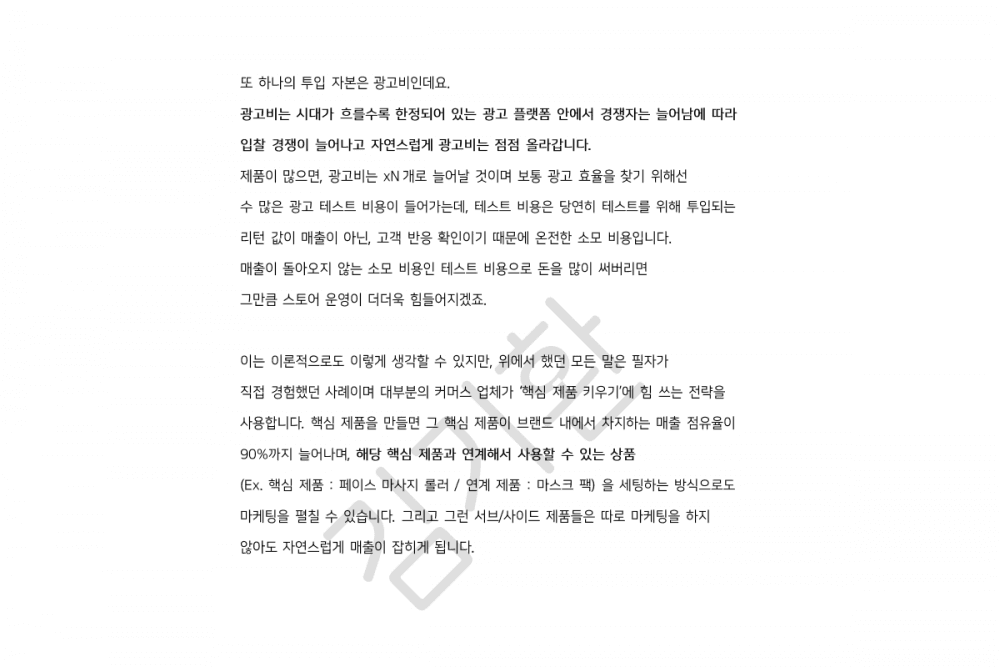 또 하나의 투입 자본은 광고비인데요.

광고비는 시대가 흐를수록 한정되어 있는 광고 플랫폼 안에서 경쟁자는 늘어남에 따라 입찰 경쟁이 늘어나고 자연스럽게 광고비는 점점 올라갑니다.

제품이 많으면, 광고비는 xN 개로 늘어날 것이며 보통 광고 효율을 찾기 위해선 수 많은 광고 테스트 비용이 들어가는데, 테스트 비용은 당연히 테스트를 위해 투입되는 리턴 값이 매출이 아닌, 고객 반응 확인이기 때문에 온전한 소모 비용입니다.

매출이 돌아오지 않는 소모 비용인 테스트 비용으로 돈을 많이 써버리면 그만큼 스토어 운영이 더더욱 힘들어지겠죠.

이는 이론적으로도 이렇게 생각할 수 있지만, 위에서 했던 모든 말은 필자가 직접 경험했던 사례이며 대부분의 커머스 업체가 '핵심 제품 키우기'에 힘 쓰는 전략을 사용합니다. 핵심 제품을 만들면 그 핵심 제품이 브랜드 내에서 차지하는 매출 점유율이 90%까지 늘어나며, 해당 핵심 제품과 연계해서 사용할 수 있는 상품 (Ex. 핵심 제품 : 페이스 마사지 롤러 / 연계 제품 : 마스크 팩) 을 세팅하는 방식으로도 마케팅을 펼칠 수 있습니다. 그리고 그런 서브/사이드 제품들은 따로 마케팅을 하지 않아도 자연스럽게 매출이 잡히게 됩니다.

김기환